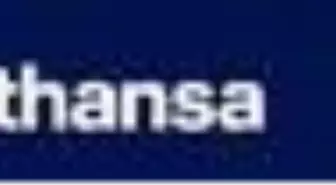 thansa